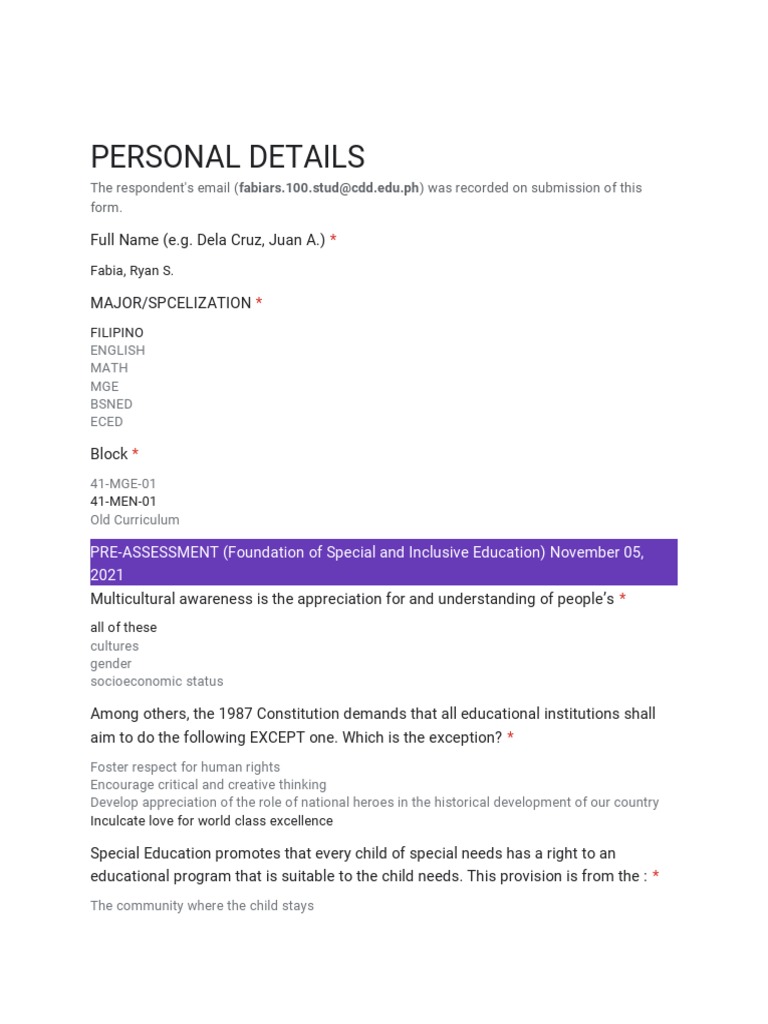 PERSONAL DETAILS

The respondent's email (fabiars.100.stud@cdd.edu.ph) was recorded on submission of this form.

Full Name (e.g. Dela Cruz, Juan A.) *

Fabia, Ryan S.

MAJOR/SPCELIZATION *

FILIPINO
ENGLISH
MATH
MGE
BSNED
ECED

Block *

41-MGE-01
41-MEN-01
Old Curriculum

PRE-ASSESSMENT (Foundation of Special and Inclusive Education) November 05, 2021

Multicultural awareness is the appreciation for and understanding of people's *

all of these
cultures
gender
socioeconomic status

Among others, the 1987 Constitution demands that all educational institutions shall aim to do the following EXCEPT one. Which is the exception? *

Foster respect for human rights
Encourage critical and creative thinking
Develop appreciation of the role of national heroes in the historical development of our country
Inculcate love for world class excellence

Special Education promotes that every child of special needs has a right to an educational program that is suitable to the child needs. This provision is from the : *

The community where the child stays